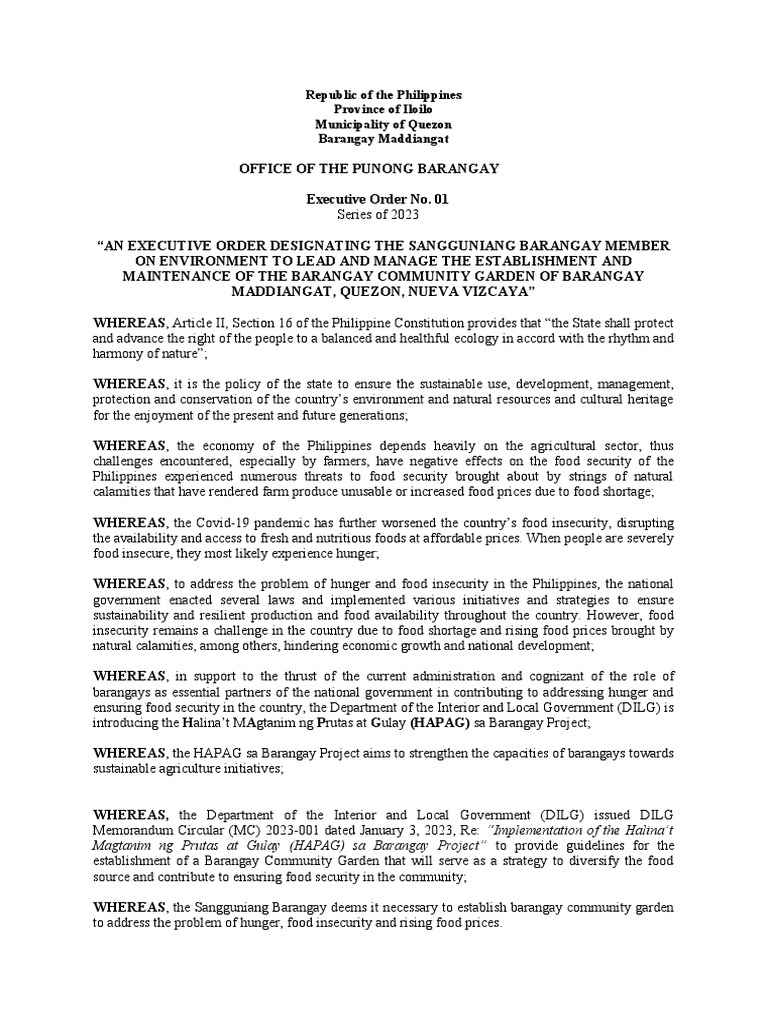 Republic of the Philippines
Province of Iloilo
Municipality of Quezon
Barangay Maddiangat

OFFICE OF THE PUNONG BARANGAY

Executive Order No. 01
Series of 2023

“AN EXECUTIVE ORDER DESIGNATING THE SANGGUNIANG BARANGAY MEMBER ON ENVIRONMENT TO LEAD AND MANAGE THE ESTABLISHMENT AND MAINTENANCE OF THE BARANGAY COMMUNITY GARDEN OF BARANGAY MADDIANGAT, QUEZON, NUEVA VIZCAYA”

WHEREAS, Article II, Section 16 of the Philippine Constitution provides that “the State shall protect and advance the right of the people to a balanced and healthful ecology in accord with the rhythm and harmony of nature”;

WHEREAS, it is the policy of the state to ensure the sustainable use, development, management, protection and conservation of the country’s environment and natural resources and cultural heritage for the enjoyment of the present and future generations;

WHEREAS, the economy of the Philippines depends heavily on the agricultural sector, thus challenges encountered, especially by farmers, have negative effects on the food security of the Philippines experienced numerous threats to food security brought about by strings of natural calamities that have rendered farm produce unusable or increased food prices due to food shortage;

WHEREAS, the Covid-19 pandemic has further worsened the country’s food insecurity, disrupting the availability and access to fresh and nutritious foods at affordable prices. When people are severely food insecure, they most likely experience hunger;

WHEREAS, to address the problem of hunger and food insecurity in the Philippines, the national government enacted several laws and implemented various initiatives and strategies to ensure sustainability and resilient production and food availability throughout the country. However, food insecurity remains a challenge in the country due to food shortage and rising food prices brought by natural calamities, among others, hindering economic growth and national development;

WHEREAS, in support to the thrust of the current administration and cognizant of the role of barangays as essential partners of the national government in contributing to addressing hunger and ensuring food security in the country, the Department of the Interior and Local Government (DILG) is introducing the Halina’t MAgtanim ng Prutas at Gulay (HAPAG) sa Barangay Project;

WHEREAS, the HAPAG sa Barangay Project aims to strengthen the capacities of barangays towards sustainable agriculture initiatives;

WHEREAS, the Department of the Interior and Local Government (DILG) issued DILG Memorandum Circular (MC) 2023-001 dated January 3, 2023, Re: “Implementation of the Halina’t Magtanim ng Prutas at Gulay (HAPAG) sa Barangay Project” to provide guidelines for the establishment of a Barangay Community Garden that will serve as a strategy to diversify the food source and contribute to ensuring food security in the community;

WHEREAS, the Sangguniang Barangay deems it necessary to establish barangay community garden to address the problem of hunger, food insecurity and rising food prices.